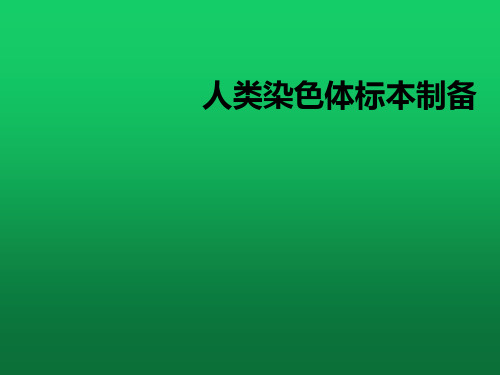 人类染色体标本制备